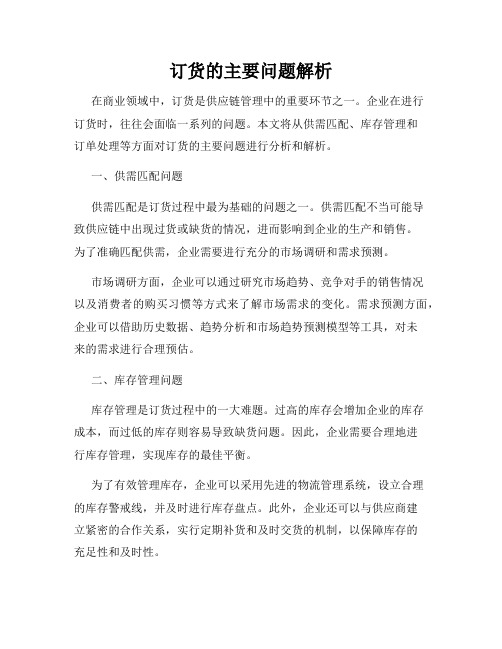 订货的主要问题解析

在商业领域中，订货是供应链管理中的重要环节之一。企业在进行订货时，往往会面临一系列的问题。本文将从供需匹配、库存管理和订单处理等方面对订货的主要问题进行分析和解析。

一、供需匹配问题

供需匹配是订货过程中最为基础的问题之一。供需匹配不当可能导致供应链中出现过货或缺货的情况，进而影响到企业的生产和销售。为了准确匹配供需，企业需要进行充分的市场调研和需求预测。

市场调研方面，企业可以通过研究市场趋势、竞争对手的销售情况以及消费者的购买习惯等方式来了解市场需求的变化。需求预测方面，企业可以借助历史数据、趋势分析和市场趋势预测模型等工具，对未来的需求进行合理预估。

二、库存管理问题

库存管理是订货过程中的一大难题。过高的库存会增加企业的库存成本，而过低的库存则容易导致缺货问题。因此，企业需要合理地进行库存管理，实现库存的最佳平衡。

为了有效管理库存，企业可以采用先进的物流管理系统，设立合理的库存警戒线，并及时进行库存盘点。此外，企业还可以与供应商建立紧密的合作关系，实行定期补货和及时交货的机制，以保障库存的充足性和及时性。